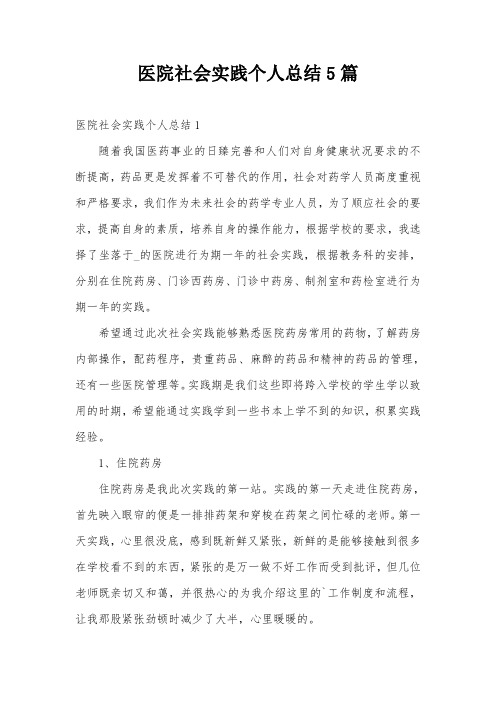 医院社会实践个人总结5篇

医院社会实践个人总结1

随着我国医药事业的日臻完善和人们对自身健康状况要求的不断提高，药品更是发挥着不可替代的作用，社会对药学人员高度重视和严格要求，我们作为未来社会的药学专业人员，为了顺应社会的要求，提高自身的素质，培养自身的操作能力，根据学校的要求，我选择了坐落于_的医院进行为期一年的社会实践，根据教务科的安排，分别在住院药房、门诊西药房、门诊中药房、制剂室和药检室进行为期一年的实践。

希望通过此次社会实践能够熟悉医院药房常用的药物，了解药房内部操作，配药程序，贵重药品、麻醉的药品和精神的药品的管理，还有一些医院管理等。实践期是我们这些即将跨入学校的学生学以致用的时期，希望能通过实践学到一些书本上学不到的知识，积累实践经验。

1、住院药房

住院药房是我此次实践的第一站。实践的第一天走进住院药房，首先映入眼帘的便是一排排药架和穿梭在药架之间忙碌的老师。第一天实践，心里很没底，感到既新鲜又紧张，新鲜的是能够接触到很多在学校看不到的东西，紧张的是万一做不好工作而受到批评，但几位老师既亲切又和蔼，并很热心的为我介绍这里的`工作制度和流程，让我那股紧张劲顿时减少了大半，心里暖暖的。